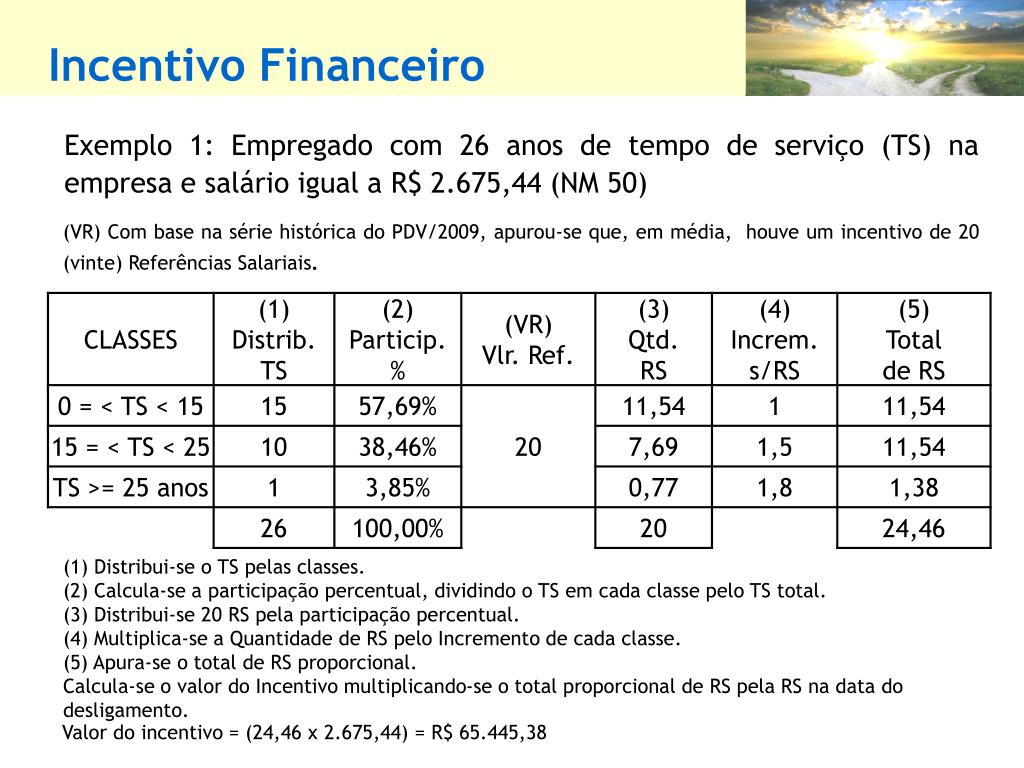 Incentivo Financeiro

Exemplo 1: Empregado com 26 anos de tempo de serviço (TS) na empresa e salário igual a R$ 2.675,44 (NM 50)

(VR) Com base na série histórica do PDV/2009, apurou-se que, em média, houve um incentivo de 20 (vinte) Referências Salariais.

| CLASSES | (1) Distrib. TS | (2) Particip. % | (VR) Vlr. Ref. | (3) Qtd. RS | (4) Increm. s/RS | (5) Total de RS |
|---|---|---|---|---|---|---|
| 0 = < TS < 15 | 15 | 57,69% | 20 | 11,54 | 1 | 11,54 |
| 15 = < TS < 25 | 10 | 38,46% | | 7,69 | 1,5 | 11,54 |
| TS >= 25 anos | 1 | 3,85% | | 0,77 | 1,8 | 1,38 |
| | 26 | 100,00% | | 20 | | 24,46 |

(1) Distribui-se o TS pelas classes.
(2) Calcula-se a participação percentual, dividindo o TS em cada classe pelo TS total.
(3) Distribui-se 20 RS pela participação percentual.
(4) Multiplica-se a Quantidade de RS pelo Incremento de cada classe.
(5) Apura-se o total de RS proporcional.
Calcula-se o valor do Incentivo multiplicando-se o total proporcional de RS pela RS na data do desligamento.
Valor do incentivo = (24,46 x 2.675,44) = R$ 65.445,38